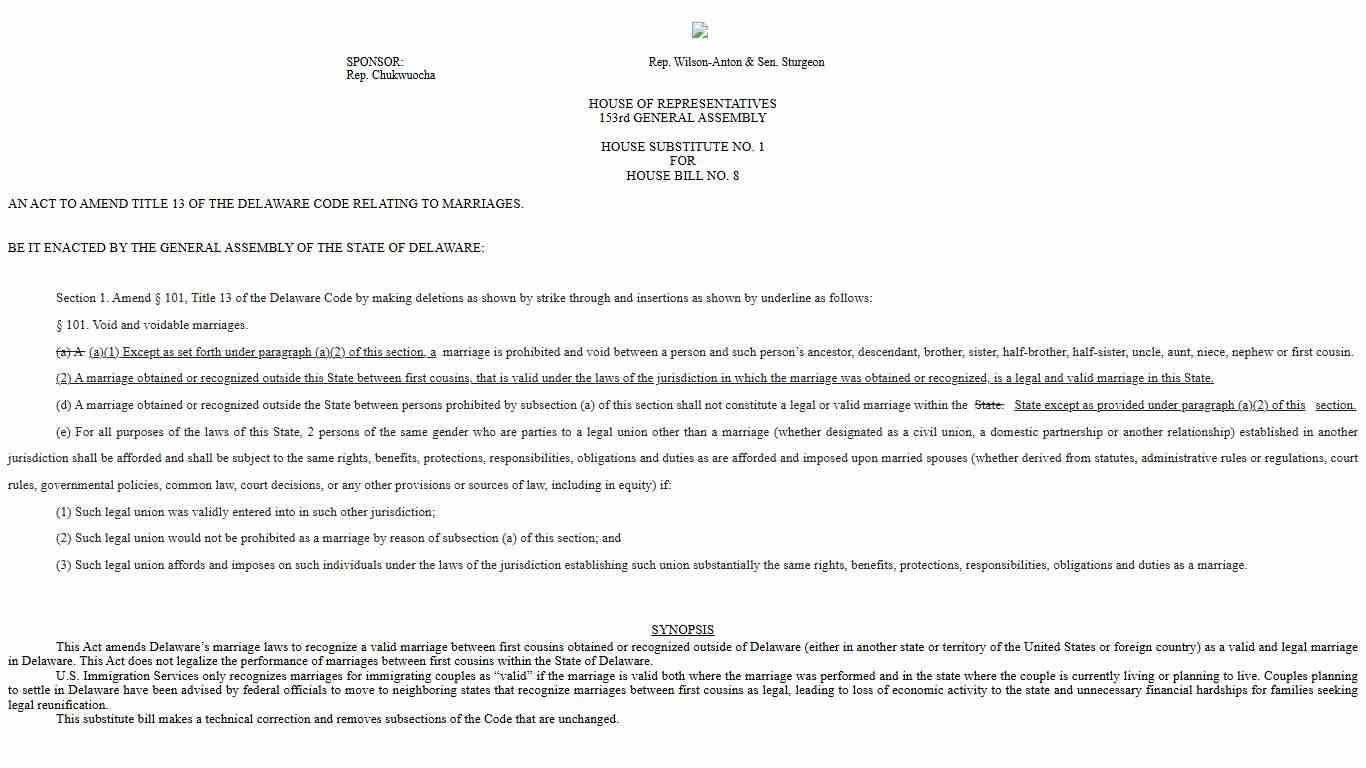 SPONSOR: Rep. Wilson-Anton & Sen. Sturgeon
Rep. Chukwuocha

HOUSE OF REPRESENTATIVES
153rd GENERAL ASSEMBLY

HOUSE SUBSTITUTE NO. 1
FOR
HOUSE BILL NO. 8

AN ACT TO AMEND TITLE 13 OF THE DELAWARE CODE RELATING TO MARRIAGES.

BE IT ENACTED BY THE GENERAL ASSEMBLY OF THE STATE OF DELAWARE:

Section 1. Amend § 101, Title 13 of the Delaware Code by making deletions as shown by strike through and insertions as shown by underline as follows:

§ 101. Void and voidable marriages.

(a) A (a)(1) Except as set forth under paragraph (a)(2) of this section, a marriage is prohibited and void between a person and such person's ancestor, descendant, brother, sister, half-brother, half-sister, uncle, aunt, niece, nephew or first cousin.

(2) A marriage obtained or recognized outside this State between first cousins, that is valid under the laws of the jurisdiction in which the marriage was obtained or recognized, is a legal and valid marriage in this State.

(d) A marriage obtained or recognized outside the State between persons prohibited by subsection (a) of this section shall not constitute a legal or valid marriage within the State. State except as provided under paragraph (a)(2) of this section.

(e) For all purposes of the laws of this State, 2 persons of the same gender who are parties to a legal union other than a marriage (whether designated as a civil union, a domestic partnership or another relationship) established in another jurisdiction shall be afforded and shall be subject to the same rights, benefits, protections, responsibilities, obligations and duties as are afforded and imposed upon married spouses (whether derived from statutes, administrative rules or regulations, court rules, governmental policies, common law, court decisions, or any other provisions or sources of law, including in equity) if:

(1) Such legal union was validly entered into in such other jurisdiction;

(2) Such legal union would not be prohibited as a marriage by reason of subsection (a) of this section; and

(3) Such legal union affords and imposes on such individuals under the laws of the jurisdiction establishing such union substantially the same rights, benefits, protections, responsibilities, obligations and duties as a marriage.

SYNOPSIS

This Act amends Delaware's marriage laws to recognize a valid marriage between first cousins obtained or recognized outside of Delaware (either in another state or territory of the United States or foreign country) as a valid and legal marriage in Delaware. This Act does not legalize the performance of marriages between first cousins within the State of Delaware.

U.S. Immigration Services only recognizes marriages for immigrating couples as "valid" if the marriage is valid both where the marriage was performed and in the state where the couple is currently living or planning to live. Couples planning to settle in Delaware have been advised by federal officials to move to neighboring states that recognize marriages between first cousins as legal, leading to loss of economic activity to the state and unnecessary financial hardships for families seeking legal reunification.

This substitute bill makes a technical correction and removes subsections of the Code that are unchanged.